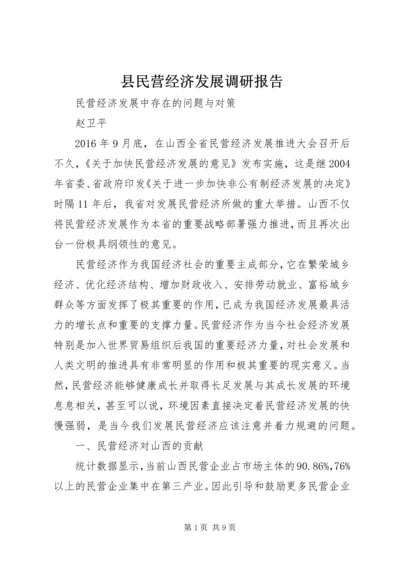 县民营经济发展调研报告

民营经济发展中存在的问题与对策

赵卫平

2016年9月底，在山西全省民营经济发展推进大会召开后不久，《关于加快民营经济发展的意见》发布实施，这是继2004年省委、省政府印发《关于进一步加快非公有制经济发展的决定》时隔11年后，我省对发展民营经济所做的重大举措。山西不仅将民营经济发展作为本省的重要战略部署强力推进，而且再次出台一份极具纲领性的意见。

民营经济作为我国经济社会的重要主成部分，它在繁荣城乡经济、优化经济结构、增加财政收入、安排劳动就业、富裕城乡群众等方面发挥了极其重要的作用，已成为我国经济发展最具活力的增长点和重要的支撑力量。民营经济作为当今社会经济发展特别是加入世界贸易组织后我国的重要经济力量，对社会发展和人类文明的推进具有非常明显的作用和极其重要的现实意义。当然，民营经济能够健康成长并取得长足发展与其成长发展的环境息息相关，甚至可以说，环境因素直接决定着民营经济发展的快慢强弱，是当今我们发展民营经济应该注意并着力规避的问题。

一、民营经济对山西的贡献

统计数据显示，当前山西民营企业占市场主体的90.86%，76%以上的民营企业集中在第三产业。因此引导和鼓励更多民营企业

第1页 共9页